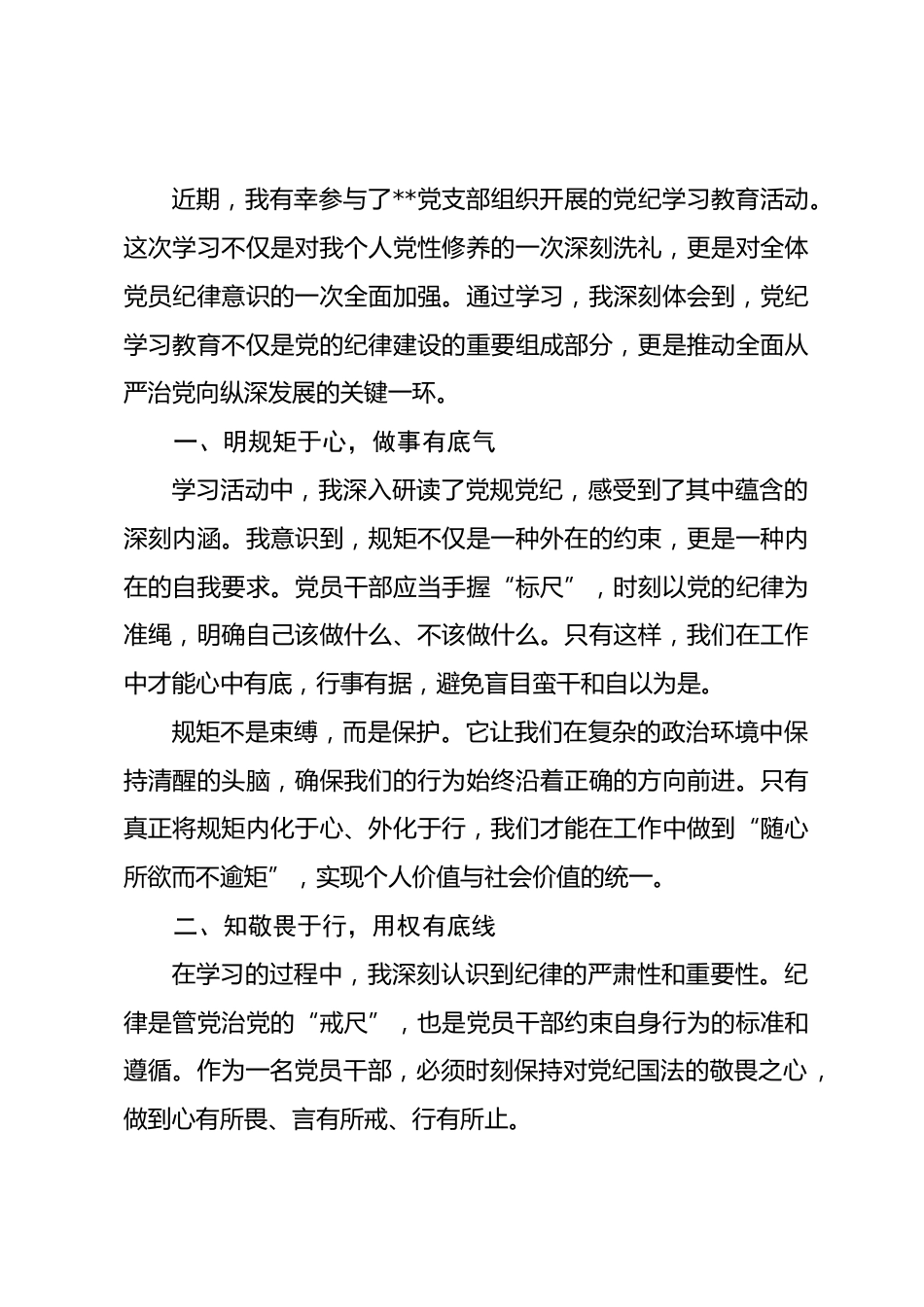 近期，我有幸参与了**党支部组织开展的党纪学习教育活动。这次学习不仅是对我个人党性修养的一次深刻洗礼，更是对全体党员纪律意识的一次全面加强。通过学习，我深刻体会到，党纪学习教育不仅是党的纪律建设的重要组成部分，更是推动全面从严治党向纵深发展的关键一环。

一、明规矩于心，做事有底气

学习活动中，我深入研读了党规党纪，感受到了其中蕴含的深刻内涵。我意识到，规矩不仅是一种外在的约束，更是一种内在的自我要求。党员干部应当手握“标尺”，时刻以党的纪律为准绳，明确自己该做什么、不该做什么。只有这样，我们在工作中才能心中有底，行事有据，避免盲目蛮干和自以为是。

规矩不是束缚，而是保护。它让我们在复杂的政治环境中保持清醒的头脑，确保我们的行为始终沿着正确的方向前进。只有真正将规矩内化于心、外化于行，我们才能在工作中做到“随心所欲而不逾矩”，实现个人价值与社会价值的统一。

二、知敬畏于行，用权有底线

在学习的过程中，我深刻认识到纪律的严肃性和重要性。纪律是管党治党的“戒尺”，也是党员干部约束自身行为的标准和遵循。作为一名党员干部，必须时刻保持对党纪国法的敬畏之心，做到心有所畏、言有所戒、行有所止。